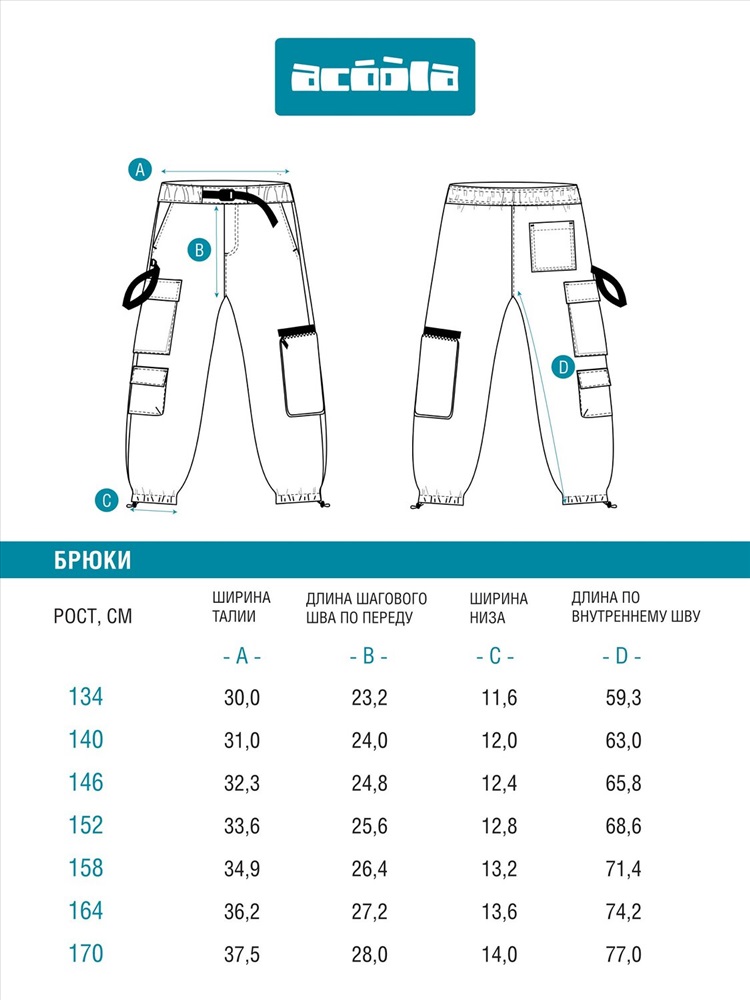 acoola

A

B

C

D

БРЮКИ

| РОСТ, СМ | ШИРИНА ТАЛИИ | ДЛИНА ШАГОВОГО ШВА ПО ПЕРЕДУ | ШИРИНА НИЗА | ДЛИНА ПО ВНУТРЕННЕМУ ШВУ |
|---|---|---|---|---|
| | - A - | - B - | - C - | - D - |
| 134 | 30,0 | 23,2 | 11,6 | 59,3 |
| 140 | 31,0 | 24,0 | 12,0 | 63,0 |
| 146 | 32,3 | 24,8 | 12,4 | 65,8 |
| 152 | 33,6 | 25,6 | 12,8 | 68,6 |
| 158 | 34,9 | 26,4 | 13,2 | 71,4 |
| 164 | 36,2 | 27,2 | 13,6 | 74,2 |
| 170 | 37,5 | 28,0 | 14,0 | 77,0 |